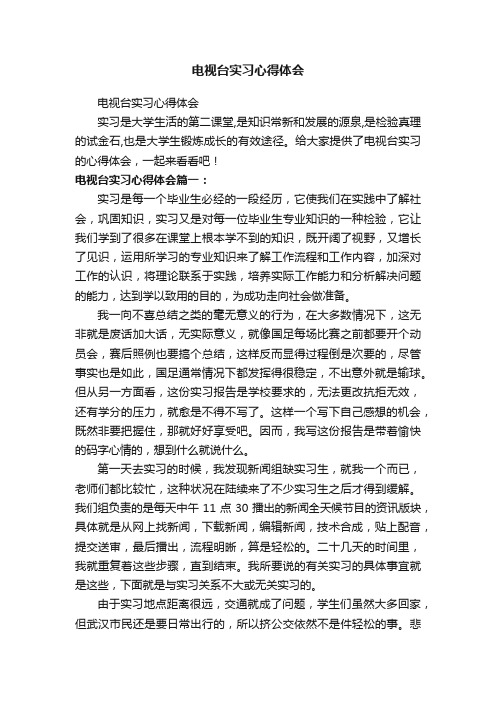 电视台实习心得体会

电视台实习心得体会

实习是大学生活的第二课堂,是知识常新和发展的源泉,是检验真理的试金石,也是大学生锻炼成长的有效途径。给大家提供了电视台实习的心得体会，一起来看看吧！

电视台实习心得体会篇一：

实习是每一个毕业生必经的一段经历，它使我们在实践中了解社会，巩固知识，实习又是对每一位毕业生专业知识的一种检验，它让我们学到了很多在课堂上根本学不到的知识，既开阔了视野，又增长了见识，运用所学习的专业知识来了解工作流程和工作内容，加深对工作的认识，将理论联系于实践，培养实际工作能力和分析解决问题的能力，达到学以致用的目的，为成功走向社会做准备。

我一向不喜总结之类的毫无意义的行为，在大多数情况下，这无非就是废话加大话，无实际意义，就像国足每场比赛之前都要开个动员会，赛后照例也要搞个总结，这样反而显得过程倒是次要的，尽管事实也是如此，国足通常情况下都发挥得很稳定，不出意外就是输球。但从另一方面看，这份实习报告是学校要求的，无法更改抗拒无效，还有学分的压力，就愈是不得不写了。这样一个写下自己感想的机会，既然非要把握住，那就好好享受吧。因而，我写这份报告是带着愉快的码字心情的，想到什么就说什么。

第一天去实习的时候，我发现新闻组缺实习生，就我一个而已，老师们都比较忙，这种状况在陆续来了不少实习生之后才得到缓解。我们组负责的是每天中午 11 点 30 播出的新闻全天候节目的资讯版块，具体就是从网上找新闻，下载新闻，编辑新闻，技术合成，贴上配音，提交送审，最后播出，流程明晰，算是轻松的。二十几天的时间里，我就重复着这些步骤，直到结束。我所要说的有关实习的具体事宜就是这些，下面就是与实习关系不大或无关实习的。

由于实习地点距离很远，交通就成了问题，学生们虽然大多回家，但武汉市民还是要日常出行的，所以挤公交依然不是件轻松的事。悲